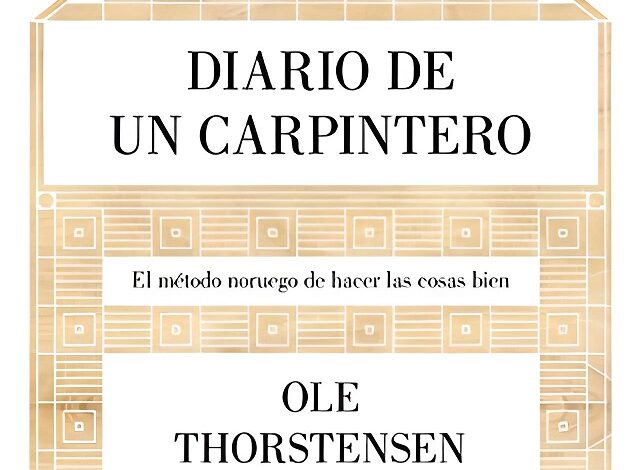 DIARIO DE
UN CARPINTERO

El método noruego de hacer las cosas bien

OLE
THORSTENSEN